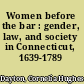 Women before the bar : gender, law, and society in Connecticut, 1639-1789

Dayton, Cornelia Hughes